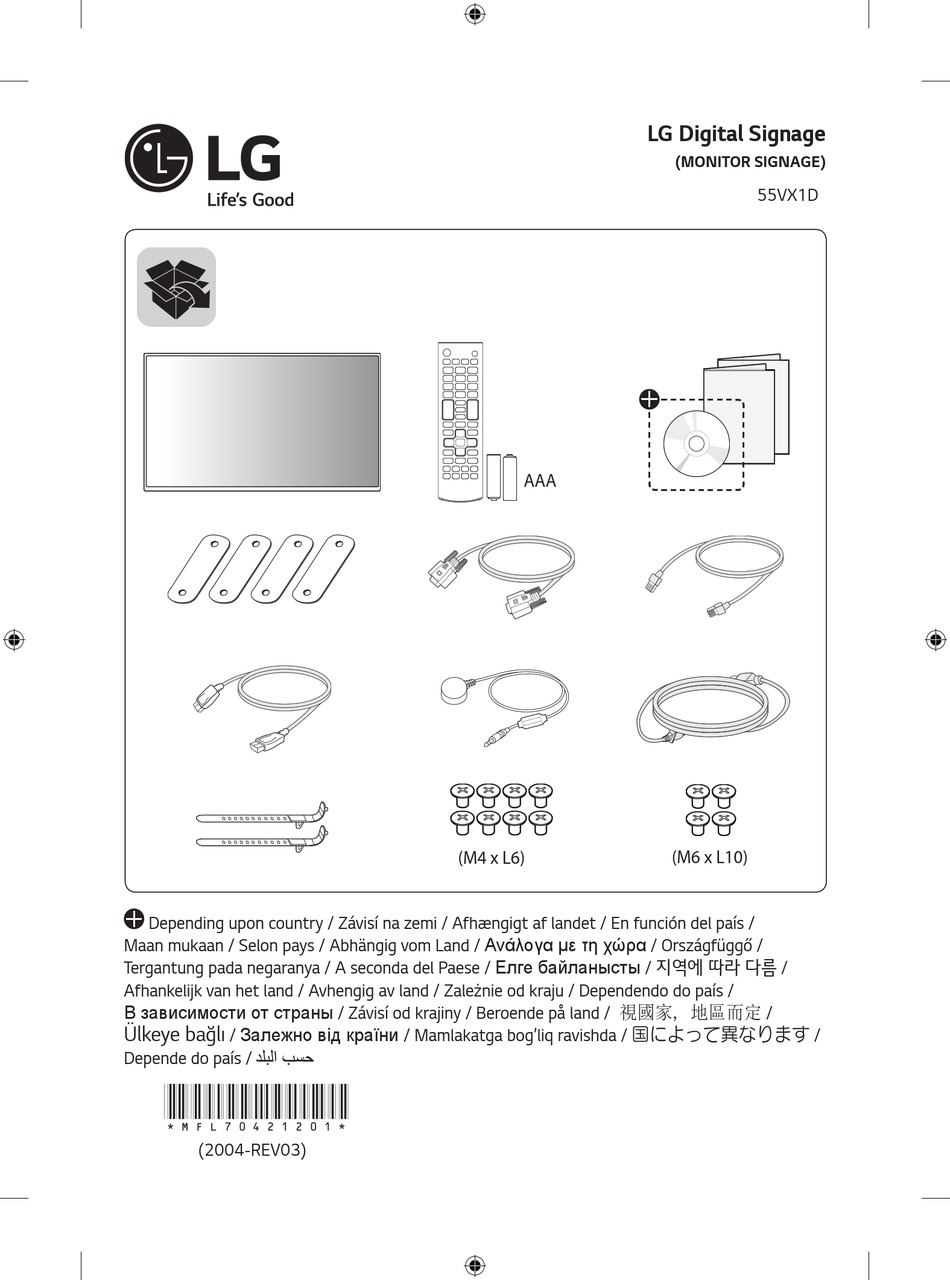 LG
Life's Good

LG Digital Signage
(MONITOR SIGNAGE)
55VX1D

AAA

(M4 x L6)

(M6 x L10)

Depending upon country / Závisí na zemi / Afhængigt af landet / En función del país / Maan mukaan / Selon pays / Abhängig vom Land / Ανάλογα με τη χώρα / Országfüggő / Tergantung pada negaranya / A seconda del Paese / Елге байланысты / 지역에 따라 다름 / Afhankelijk van het land / Avhengig av land / Zależnie od kraju / Dependendo do país / В зависимости от страны / Závisí od krajiny / Beroende på land / 視國家，地區而定 / Ülkeye bağlı / Залежно від країни / Mamlakatga bog'liq ravishda / 国によって異なります / Depende do país / حسب البلد

* M F L 7 0 4 2 1 2 0 1 *
(2004-REV03)